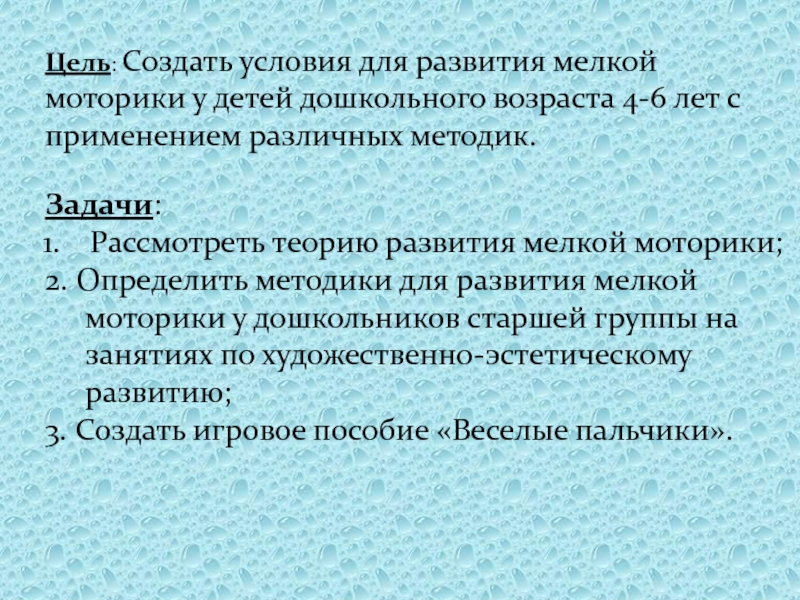 Цель: Создать условия для развития мелкой моторики у детей дошкольного возраста 4-6 лет с применением различных методик.

Задачи:
1. Рассмотреть теорию развития мелкой моторики;
2. Определить методики для развития мелкой моторики у дошкольников старшей группы на занятиях по художественно-эстетическому развитию;
3. Создать игровое пособие «Веселые пальчики».